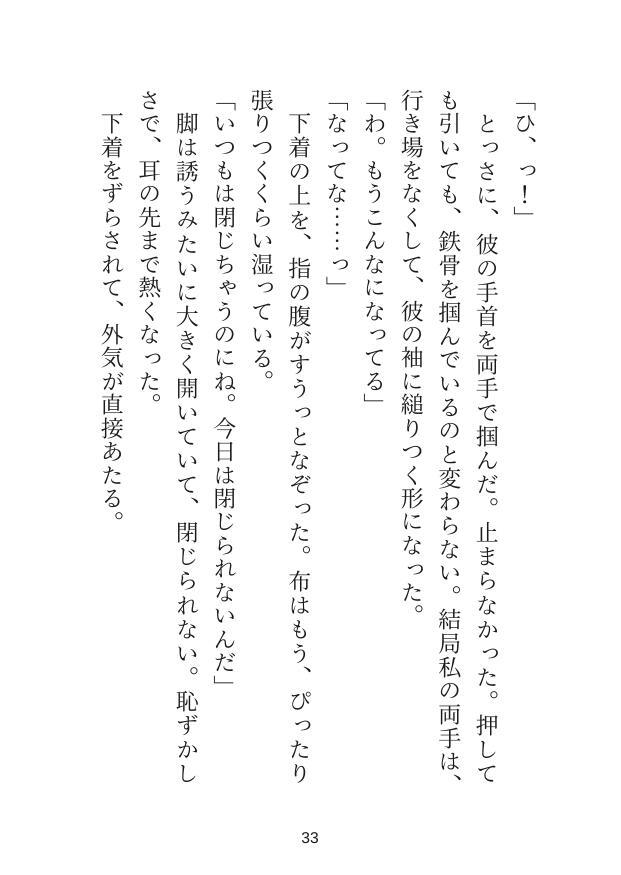 「ひ、っ！」

とっさに、彼の手首を両手で掴んだ。止まらなかった。押しても引いても、鉄骨を掴んでいるのと変わらない。結局私の両手は、行き場をなくして、彼の袖に縋りつく形になった。

「わ。もうこんなになってる」

「なってな……っ」

下着の上を、指の腹がすうっとなぞった。布はもう、ぴったり張りつくくらい湿っている。

「いつもは閉じちゃうのにね。今日は閉じられないんだ」

脚は誘うみたいに大きく開いていて、閉じられない。恥ずかしさで、耳の先まで熱くなった。

下着をずらされて、外気が直接あたる。

33